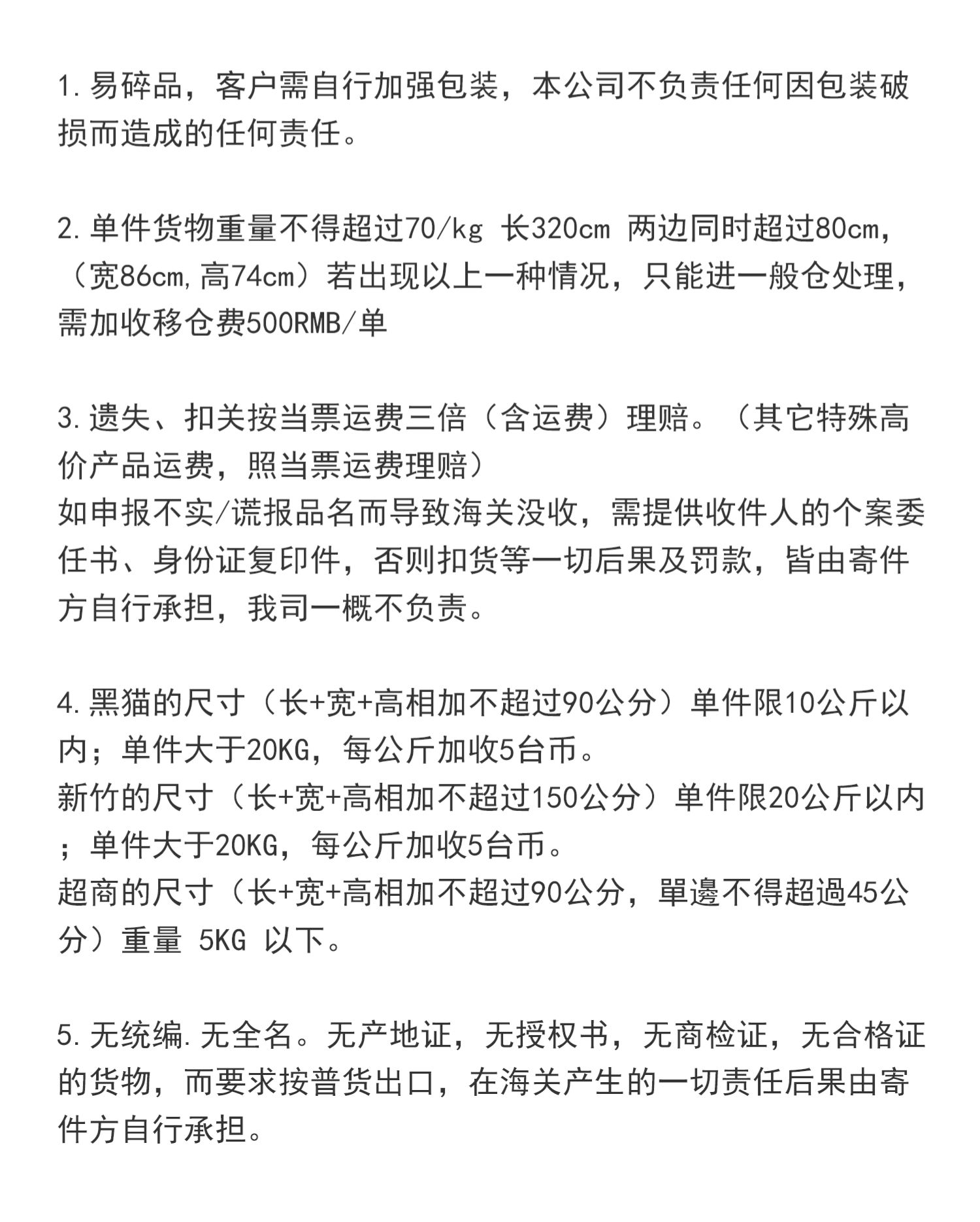 1.易碎品，客户需自行加强包装，本公司不负责任何因包装破损而造成的任何责任。

2.单件货物重量不得超过70/kg 长320cm 两边同时超过80cm,（宽86cm,高74cm）若出现以上一种情况，只能进一般仓处理，需加收移仓费500RMB/单

3.遗失、扣关按当票运费三倍（含运费）理赔。（其它特殊高价产品运费，照当票运费理赔）
如申报不实/谎报品名而导致海关没收，需提供收件人的个案委任书、身份证复印件，否则扣货等一切后果及罚款，皆由寄件方自行承担，我司一概不负责。

4.黑猫的尺寸（长+宽+高相加不超过90公分）单件限10公斤以内；单件大于20KG，每公斤加收5台币。
新竹的尺寸（长+宽+高相加不超过150公分）单件限20公斤以内；单件大于20KG，每公斤加收5台币。
超商的尺寸（长+宽+高相加不超过90公分，單邊不得超過45公分）重量 5KG 以下。

5.无统编.无全名。无产地证，无授权书，无商检证，无合格证的货物，而要求按普货出口，在海关产生的一切责任后果由寄件方自行承担。